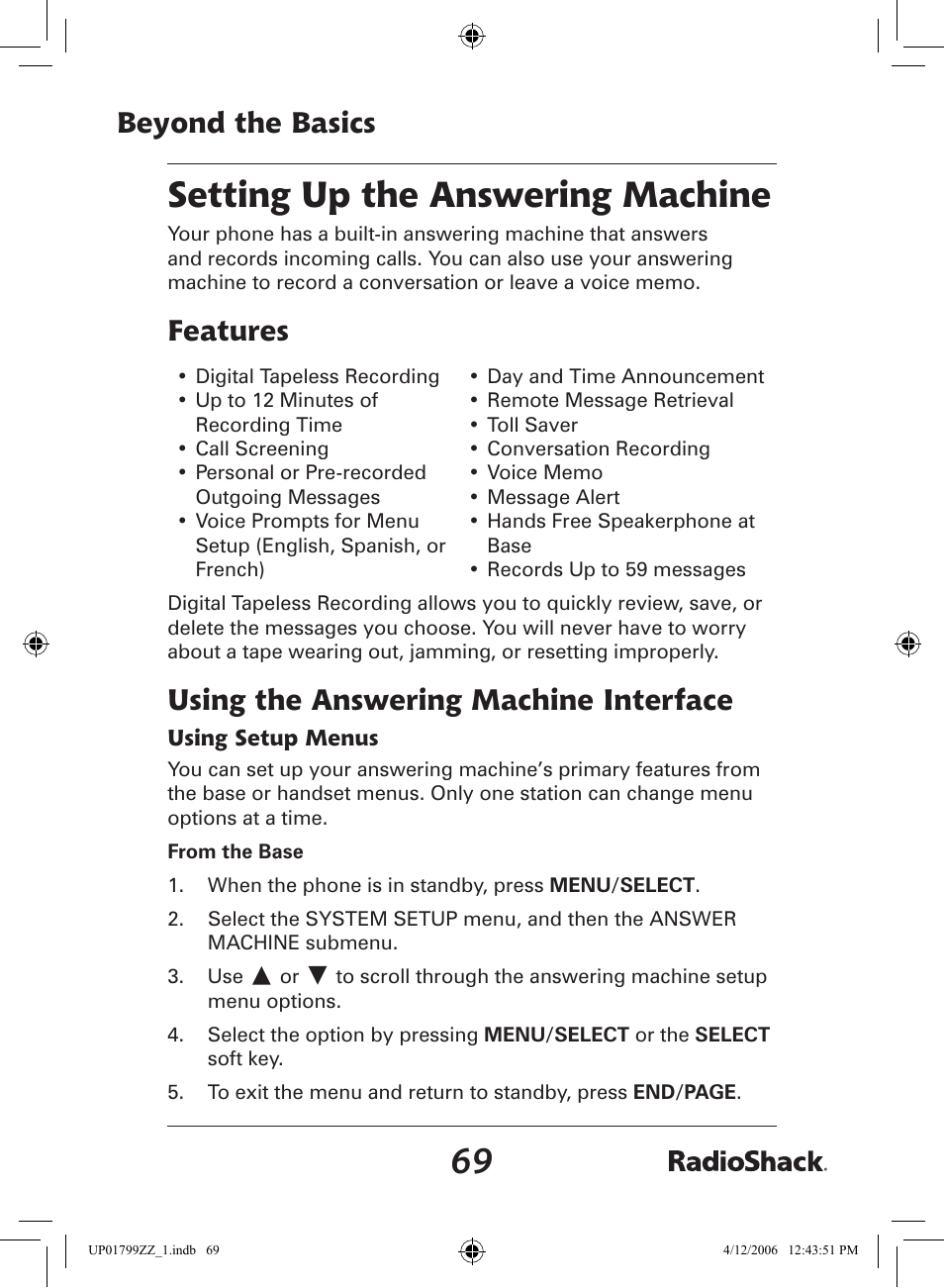 Beyond the Basics

Setting Up the Answering Machine

Your phone has a built-in answering machine that answers and records incoming calls. You can also use your answering machine to record a conversation or leave a voice memo.

Features

• Digital Tapeless Recording
• Up to 12 Minutes of Recording Time
• Call Screening
• Personal or Pre-recorded Outgoing Messages
• Voice Prompts for Menu Setup (English, Spanish, or French)

• Day and Time Announcement
• Remote Message Retrieval
• Toll Saver
• Conversation Recording
• Voice Memo
• Message Alert
• Hands Free Speakerphone at Base
• Records Up to 59 messages

Digital Tapeless Recording allows you to quickly review, save, or delete the messages you choose. You will never have to worry about a tape wearing out, jamming, or resetting improperly.

Using the Answering Machine Interface

Using Setup Menus

You can set up your answering machine's primary features from the base or handset menus. Only one station can change menu options at a time.

From the Base

1. When the phone is in standby, press MENU/SELECT.

2. Select the SYSTEM SETUP menu, and then the ANSWER MACHINE submenu.

3. Use ▲ or ▼ to scroll through the answering machine setup menu options.

4. Select the option by pressing MENU/SELECT or the SELECT soft key.

5. To exit the menu and return to standby, press END/PAGE.

69

RadioShack.

UP01799ZZ_1.indb 69

4/12/2006 12:43:51 PM